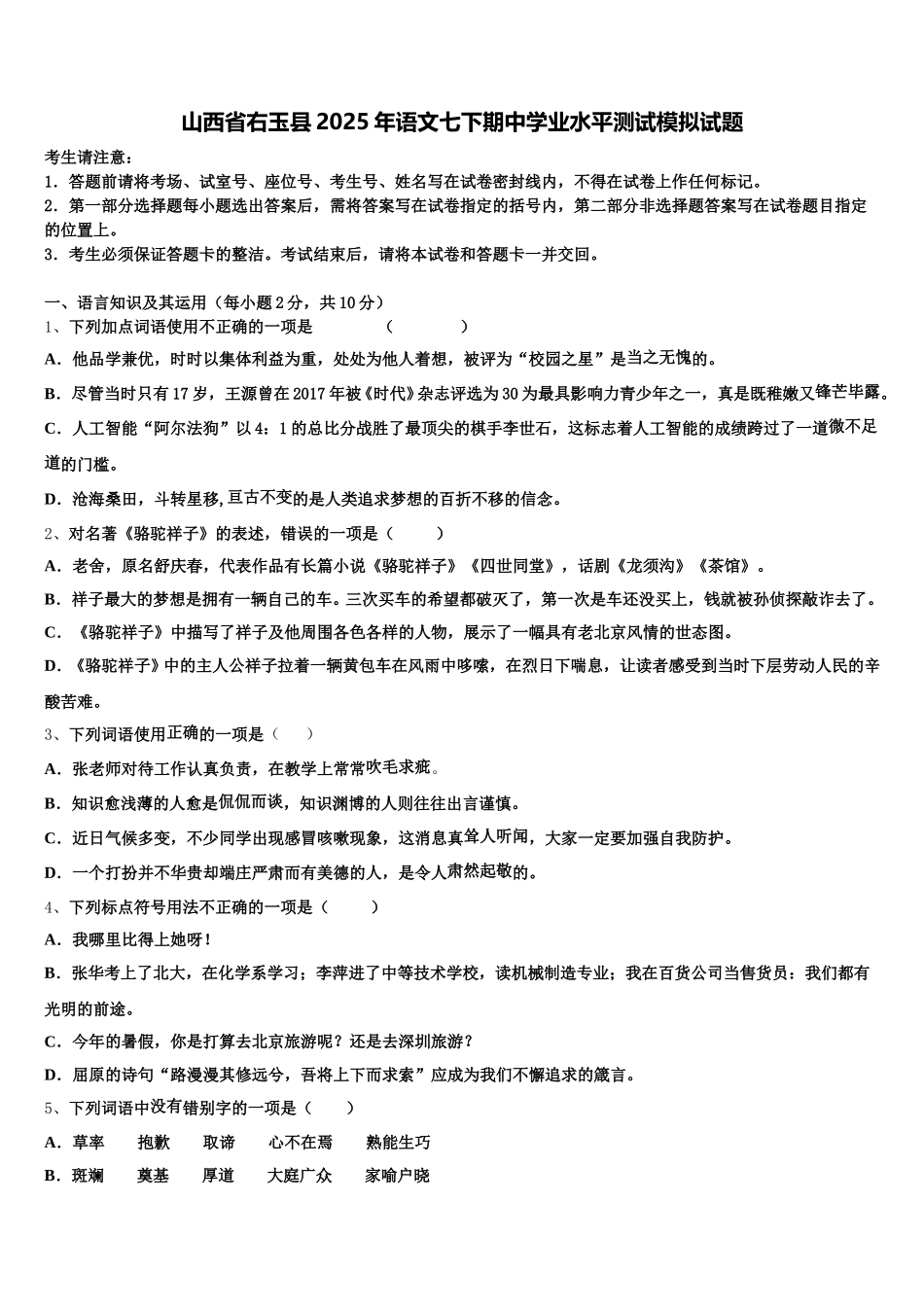 山西省右玉县2025年语文七下期中学业水平测试模拟试题

考生请注意：
1．答题前请将考场、试室号、座位号、考生号、姓名写在试卷密封线内，不得在试卷上作任何标记。
2．第一部分选择题每小题选出答案后，需将答案写在试卷指定的括号内，第二部分非选择题答案写在试卷题目指定的位置上。
3．考生必须保证答题卡的整洁。考试结束后，请将本试卷和答题卡一并交回。

一、语言知识及其运用（每小题2分，共10分）
1、下列加点词语使用不正确的一项是　　（　　　）
A．他品学兼优，时时以集体利益为重，处处为他人着想，被评为“校园之星”是当之无愧的。
B．尽管当时只有17岁，王源曾在2017年被《时代》杂志评选为30为最具影响力青少年之一，真是既稚嫩又锋芒毕露。
C．人工智能“阿尔法狗”以4：1的总比分战胜了最顶尖的棋手李世石，这标志着人工智能的成绩跨过了一道微不足道的门槛。
D．沧海桑田，斗转星移,亘古不变的是人类追求梦想的百折不移的信念。
2、对名著《骆驼祥子》的表述，错误的一项是（　　）
A．老舍，原名舒庆春，代表作品有长篇小说《骆驼祥子》《四世同堂》，话剧《龙须沟》《茶馆》。
B．祥子最大的梦想是拥有一辆自己的车。三次买车的希望都破灭了，第一次是车还没买上，钱就被孙侦探敲诈去了。
C．《骆驼祥子》中描写了祥子及他周围各色各样的人物，展示了一幅具有老北京风情的世态图。
D．《骆驼祥子》中的主人公祥子拉着一辆黄包车在风雨中哆嗦，在烈日下喘息，让读者感受到当时下层劳动人民的辛酸苦难。
3、下列词语使用正确的一项是（　　）
A．张老师对待工作认真负责，在教学上常常吹毛求疵。
B．知识愈浅薄的人愈是侃侃而谈，知识渊博的人则往往出言谨慎。
C．近日气候多变，不少同学出现感冒咳嗽现象，这消息真耸人听闻，大家一定要加强自我防护。
D．一个打扮并不华贵却端庄严肃而有美德的人，是令人肃然起敬的。
4、下列标点符号用法不正确的一项是（　　）
A．我哪里比得上她呀！
B．张华考上了北大，在化学系学习；李萍进了中等技术学校，读机械制造专业；我在百货公司当售货员：我们都有光明的前途。
C．今年的暑假，你是打算去北京旅游呢？还是去深圳旅游？
D．屈原的诗句“路漫漫其修远兮，吾将上下而求索”应成为我们不懈追求的箴言。
5、下列词语中没有错别字的一项是（　　）
A．草率　　抱歉　　取谛　　心不在焉　　熟能生巧
B．斑斓　　奠基　　厚道　　大庭广众　　家喻户晓